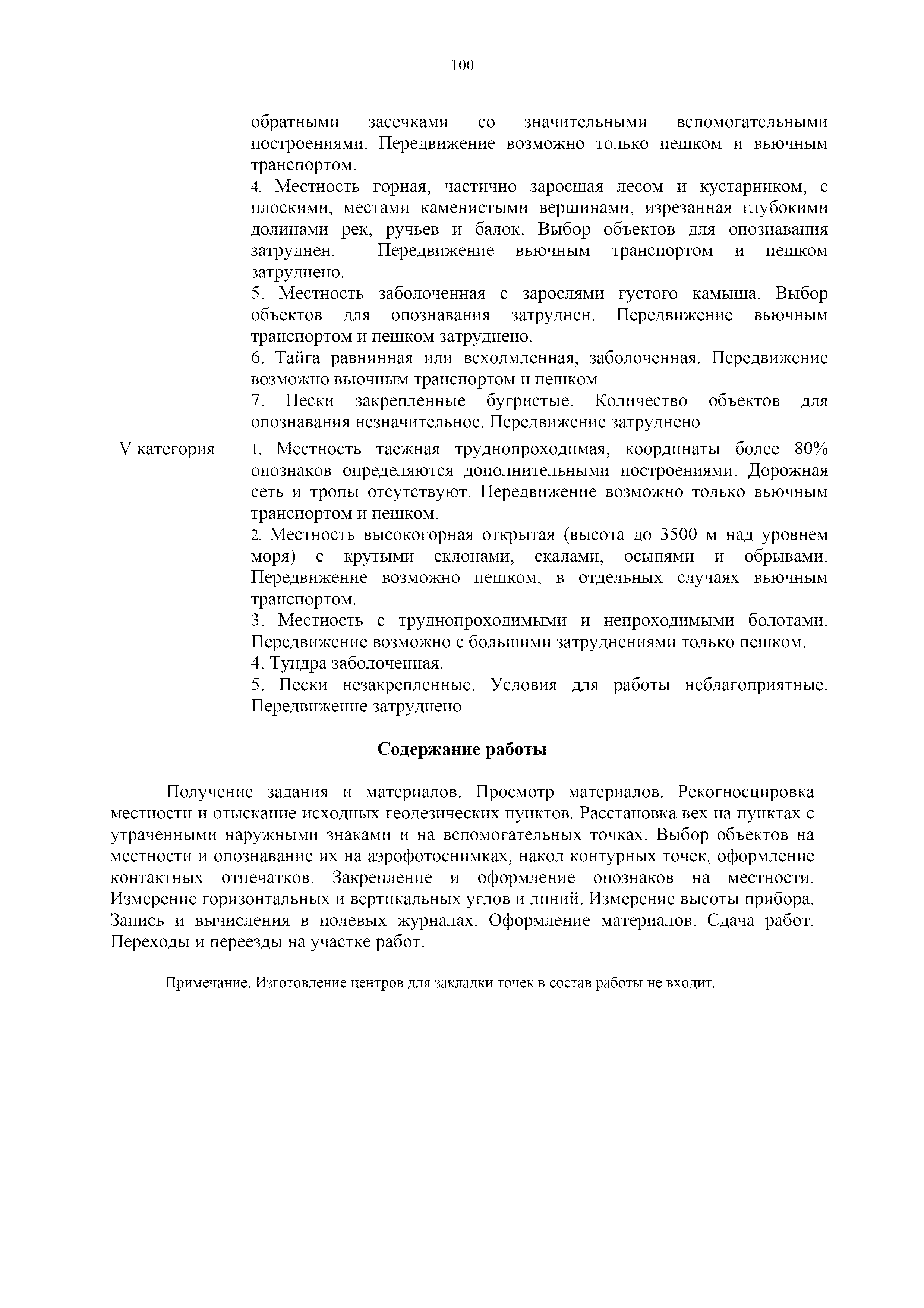 100

обратными засечками со значительными вспомогательными построениями. Передвижение возможно только пешком и вьючным транспортом.
4. Местность горная, частично заросшая лесом и кустарником, с плоскими, местами каменистыми вершинами, изрезанная глубокими долинами рек, ручьев и балок. Выбор объектов для опознавания затруднен. Передвижение вьючным транспортом и пешком затруднено.
5. Местность заболоченная с зарослями густого камыша. Выбор объектов для опознавания затруднен. Передвижение вьючным транспортом и пешком затруднено.
6. Тайга равнинная или всхолмленная, заболоченная. Передвижение возможно вьючным транспортом и пешком.
7. Пески закрепленные бугристые. Количество объектов для опознавания незначительное. Передвижение затруднено.

V категория

1. Местность таежная труднопроходимая, координаты более 80% опознаков определяются дополнительными построениями. Дорожная сеть и тропы отсутствуют. Передвижение возможно только вьючным транспортом и пешком.
2. Местность высокогорная открытая (высота до 3500 м над уровнем моря) с крутыми склонами, скалами, осыпями и обрывами. Передвижение возможно пешком, в отдельных случаях вьючным транспортом.
3. Местность с труднопроходимыми и непроходимыми болотами. Передвижение возможно с большими затруднениями только пешком.
4. Тундра заболоченная.
5. Пески незакрепленные. Условия для работы неблагоприятные. Передвижение затруднено.

Содержание работы

Получение задания и материалов. Просмотр материалов. Рекогносцировка местности и отыскание исходных геодезических пунктов. Расстановка вех на пунктах с утраченными наружными знаками и на вспомогательных точках. Выбор объектов на местности и опознавание их на аэрофотоснимках, накол контурных точек, оформление контактных отпечатков. Закрепление и оформление опознаков на местности. Измерение горизонтальных и вертикальных углов и линий. Измерение высоты прибора. Запись и вычисления в полевых журналах. Оформление материалов. Сдача работ. Переходы и переезды на участке работ.

Примечание. Изготовление центров для закладки точек в состав работы не входит.